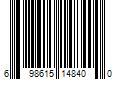 6 98615 14840 0